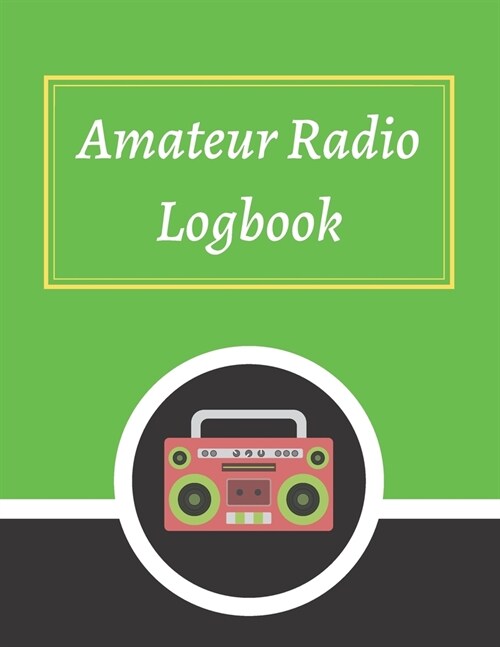 Amateur Radio Logbook